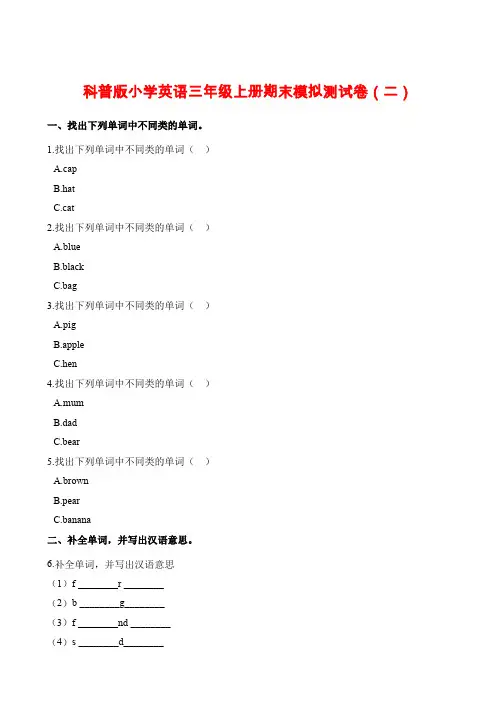 科普版小学英语三年级上册期末模拟测试卷（二）

一、找出下列单词中不同类的单词。

1.找出下列单词中不同类的单词（ ）

A.cap

B.hat

C.cat

2.找出下列单词中不同类的单词（ ）

A.blue

B.black

C.bag

3.找出下列单词中不同类的单词（ ）

A.pig

B.apple

C.hen

4.找出下列单词中不同类的单词（ ）

A.mum

B.dad

C.bear

5.找出下列单词中不同类的单词（ ）

A.brown

B.pear

C.banana

二、补全单词，并写出汉语意思。

6.补全单词，并写出汉语意思

（1）f ____r ____

（2）b ____g____

（3）f ____nd ____

（4）s ____d____